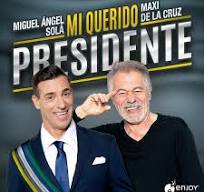 MIGUEL ÁNGEL SOLÁ
MI QUERIDO
MAXI DE LA CRUZ
PRESIDENTE
enjoy